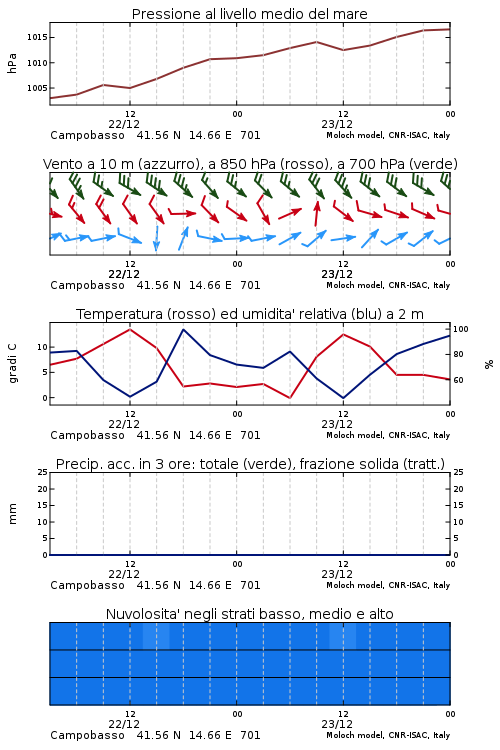 Pressione al livello medio del mare

hPa

1015
1010
1005

12
22/12
00
12
23/12
00

Campobasso 41.56 N 14.66 E 701
Moloch model, CNR-ISAC, Italy

Vento a 10 m (azzurro), a 850 hPa (rosso), a 700 hPa (verde)

12
22/12
00
12
23/12
00

Campobasso 41.56 N 14.66 E 701
Moloch model, CNR-ISAC, Italy

Temperatura (rosso) ed umidita' relativa (blu) a 2 m

gradi C

10
5
0

100
80
60

%

12
22/12
00
12
23/12
00

Campobasso 41.56 N 14.66 E 701
Moloch model, CNR-ISAC, Italy

Precip. acc. in 3 ore: totale (verde), frazione solida (tratt.)

mm

25
20
15
10
5
0

25
20
15
10
5
0

12
22/12
00
12
23/12
00

Campobasso 41.56 N 14.66 E 701
Moloch model, CNR-ISAC, Italy

Nuvolosita' negli strati basso, medio e alto

12
22/12
00
12
23/12
00

Campobasso 41.56 N 14.66 E 701
Moloch model, CNR-ISAC, Italy